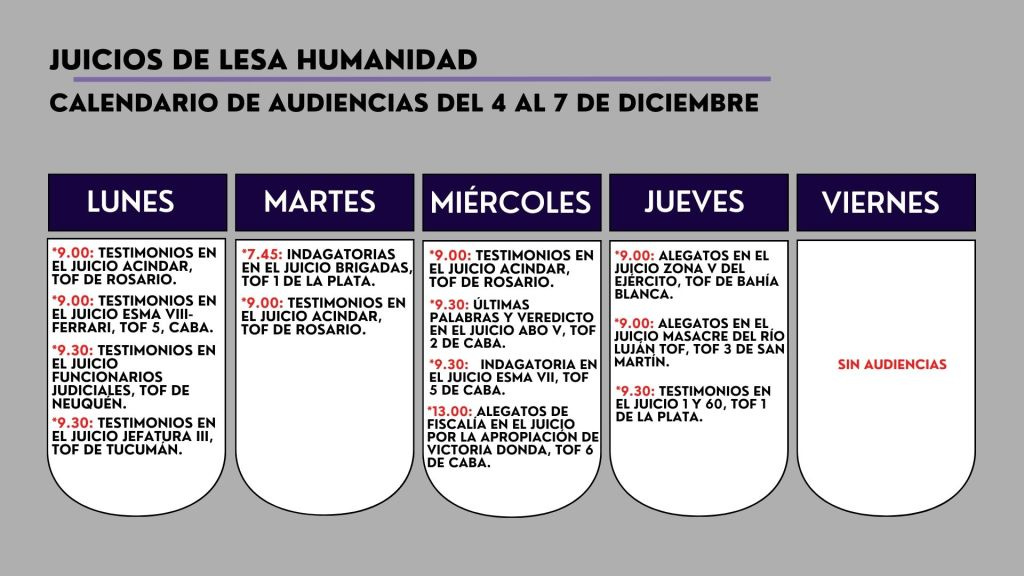 JUICIOS DE LESA HUMANIDAD

CALENDARIO DE AUDIENCIAS DEL 4 AL 7 DE DICIEMBRE

LUNES

*9.00: TESTIMONIOS EN EL JUICIO ACINDAR, TOF DE ROSARIO.

*9.00: TESTIMONIOS EN EL JUICIO ESMA VIII-FERRARI, TOF 5, CABA.

*9.30: TESTIMONIOS EN EL JUICIO FUNCIONARIOS JUDICIALES, TOF DE NEUQUÉN.

*9.30: TESTIMONIOS EN EL JUICIO JEFATURA III, TOF DE TUCUMÁN.

MARTES

*7.45: INDAGATORIAS EN EL JUICIO BRIGADAS, TOF 1 DE LA PLATA.

*9.00: TESTIMONIOS EN EL JUICIO ACINDAR, TOF DE ROSARIO.

MIÉRCOLES

*9.00: TESTIMONIOS EN EL JUICIO ACINDAR, TOF DE ROSARIO.

*9.30: ÚLTIMAS PALABRAS Y VEREDICTO EN EL JUICIO ABO V, TOF 2 DE CABA.

*9.30: INDAGATORIA EN EL JUICIO ESMA VII, TOF 5 DE CABA.

*13.00: ALEGATOS DE FISCALÍA EN EL JUICIO POR LA APROPIACIÓN DE VICTORIA DONDA, TOF 6 DE CABA.

JUEVES

*9.00: ALEGATOS EN EL JUICIO ZONA V DEL EJÉRCITO, TOF DE BAHÍA BLANCA.

*9.00: ALEGATOS EN EL JUICIO MASACRE DEL RÍO LUJÁN TOF, TOF 3 DE SAN MARTÍN.

*9.30: TESTIMONIOS EN EL JUICIO 1 Y 60, TOF 1 DE LA PLATA.

VIERNES

SIN AUDIENCIAS